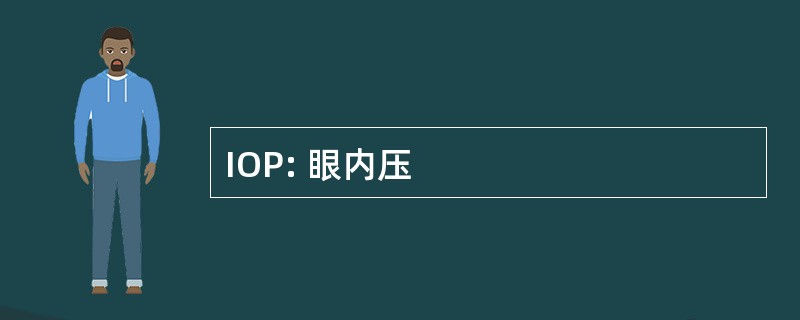 IOP: 眼内压